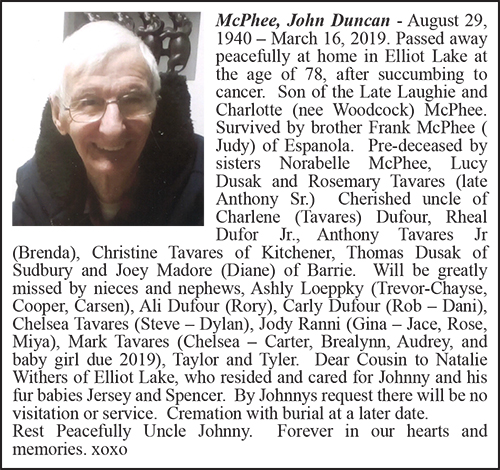 McPhee, John Duncan - August 29, 1940 – March 16, 2019. Passed away peacefully at home in Elliot Lake at the age of 78, after succumbing to cancer. Son of the Late Laughie and Charlotte (nee Woodcock) McPhee. Survived by brother Frank McPhee ( Judy) of Espanola. Pre-deceased by sisters Norabelle McPhee, Lucy Dusak and Rosemary Tavares (late Anthony Sr.) Cherished uncle of Charlene (Tavares) Dufour, Rheal Dufor Jr., Anthony Tavares Jr (Brenda), Christine Tavares of Kitchener, Thomas Dusak of Sudbury and Joey Madore (Diane) of Barrie. Will be greatly missed by nieces and nephews, Ashly Loeppky (Trevor-Chayse, Cooper, Carsen), Ali Dufour (Rory), Carly Dufour (Rob – Dani), Chelsea Tavares (Steve – Dylan), Jody Ranni (Gina – Jace, Rose, Miya), Mark Tavares (Chelsea – Carter, Brealynn, Audrey, and baby girl due 2019), Taylor and Tyler. Dear Cousin to Natalie Withers of Elliot Lake, who resided and cared for Johnny and his fur babies Jersey and Spencer. By Johnnys request there will be no visitation or service. Cremation with burial at a later date.
Rest Peacefully Uncle Johnny. Forever in our hearts and memories. xoxo